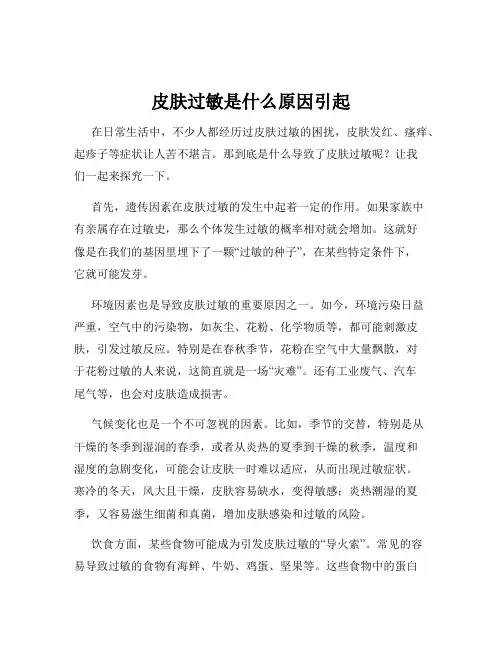 皮肤过敏是什么原因引起

在日常生活中，不少人都经历过皮肤过敏的困扰，皮肤发红、瘙痒、起疹子等症状让人苦不堪言。那到底是什么导致了皮肤过敏呢？让我们一起来探究一下。

首先，遗传因素在皮肤过敏的发生中起着一定的作用。如果家族中有亲属存在过敏史，那么个体发生过敏的概率相对就会增加。这就好像是在我们的基因里埋下了一颗“过敏的种子”，在某些特定条件下，它就可能发芽。

环境因素也是导致皮肤过敏的重要原因之一。如今，环境污染日益严重，空气中的污染物，如灰尘、花粉、化学物质等，都可能刺激皮肤，引发过敏反应。特别是在春秋季节，花粉在空气中大量飘散，对于花粉过敏的人来说，这简直就是一场“灾难”。还有工业废气、汽车尾气等，也会对皮肤造成损害。

气候变化也是一个不可忽视的因素。比如，季节的交替，特别是从干燥的冬季到湿润的春季，或者从炎热的夏季到干燥的秋季，温度和湿度的急剧变化，可能会让皮肤一时难以适应，从而出现过敏症状。寒冷的冬天，风大且干燥，皮肤容易缺水，变得敏感；炎热潮湿的夏季，又容易滋生细菌和真菌，增加皮肤感染和过敏的风险。

饮食方面，某些食物可能成为引发皮肤过敏的“导火索”。常见的容易导致过敏的食物有海鲜、牛奶、鸡蛋、坚果等。这些食物中的蛋白